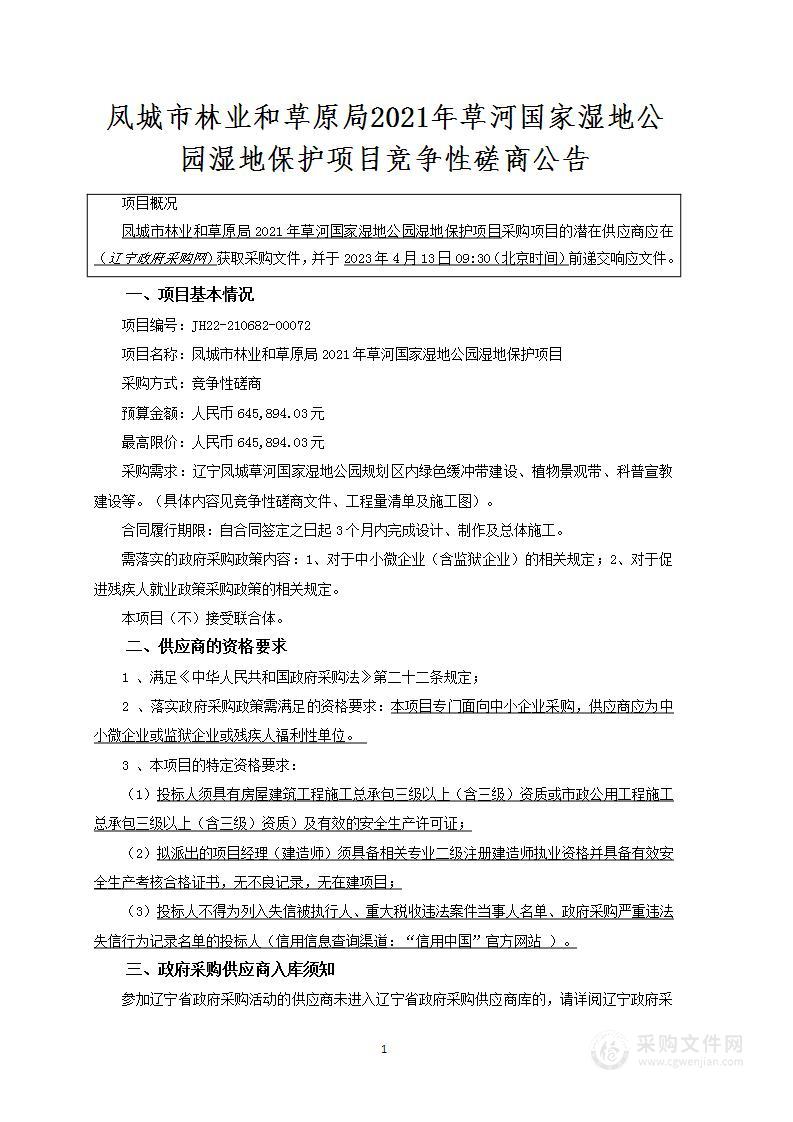 凤城市林业和草原局2021年草河国家湿地公园湿地保护项目竞争性磋商公告

项目概况

凤城市林业和草原局 2021 年草河国家湿地公园湿地保护项目采购项目的潜在供应商应在（辽宁政府采购网）获取采购文件，并于 2023 年 4 月 13 日 09:30（北京时间）前递交响应文件。

一、项目基本情况

项目编号：JH22-210682-00072

项目名称：凤城市林业和草原局 2021 年草河国家湿地公园湿地保护项目

采购方式：竞争性磋商

预算金额：人民币 645,894.03元

最高限价：人民币 645,894.03元

采购需求：辽宁凤城草河国家湿地公园规划区内绿色缓冲带建设、植物景观带、科普宣教建设等。（具体内容见竞争性磋商文件、工程量清单及施工图）。

合同履行期限：自合同签定之日起 3 个月内完成设计、制作及总体施工。

需落实的政府采购政策内容：1、对于中小微企业（含监狱企业）的相关规定；2、对于促进残疾人就业政策采购政策的相关规定。

本项目（不）接受联合体。

二、供应商的资格要求

1 、满足《中华人民共和国政府采购法》第二十二条规定；

2 、落实政府采购政策需满足的资格要求：本项目专门面向中小企业采购，供应商应为中小微企业或监狱企业或残疾人福利性单位。

3 、本项目的特定资格要求：

（1）投标人须具有房屋建筑工程施工总承包三级以上（含三级）资质或市政公用工程施工总承包三级以上（含三级）资质）及有效的安全生产许可证；

（2）拟派出的项目经理（建造师）须具备相关专业二级注册建造师执业资格并具备有效安全生产考核合格证书，无不良记录，无在建项目；

（3）投标人不得为列入失信被执行人、重大税收违法案件当事人名单、政府采购严重违法失信行为记录名单的投标人（信用信息查询渠道：“信用中国”官方网站 ）。

三、政府采购供应商入库须知

参加辽宁省政府采购活动的供应商未进入辽宁省政府采购供应商库的，请详阅辽宁政府采

1

采购文件网
www.cgwenjian.com